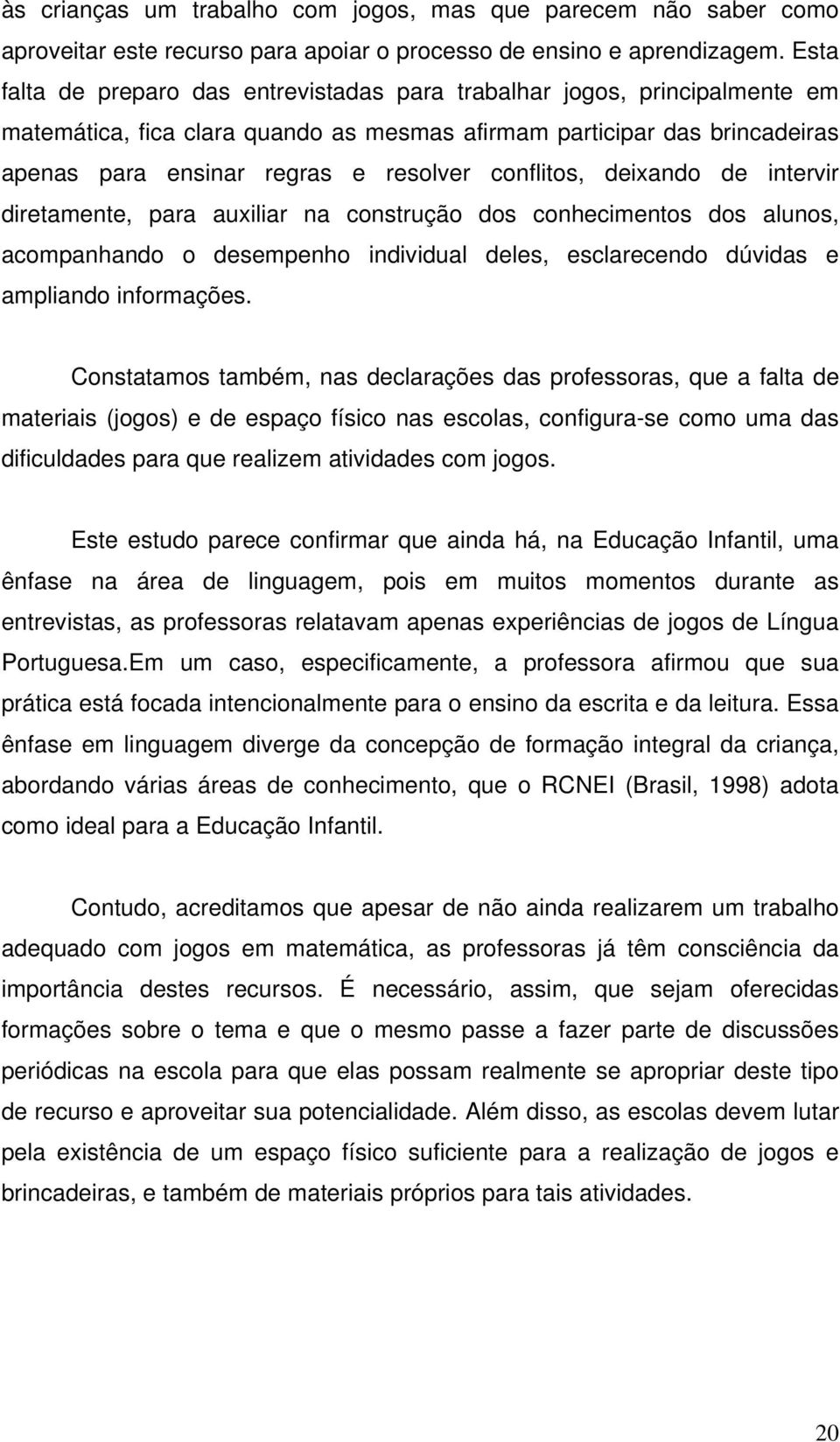 às crianças um trabalho com jogos, mas que parecem não saber como aproveitar este recurso para apoiar o processo de ensino e aprendizagem. Esta falta de preparo das entrevistadas para trabalhar jogos, principalmente em matemática, fica clara quando as mesmas afirmam participar das brincadeiras apenas para ensinar regras e resolver conflitos, deixando de intervir diretamente, para auxiliar na construção dos conhecimentos dos alunos, acompanhando o desempenho individual deles, esclarecendo dúvidas e ampliando informações.

Constatamos também, nas declarações das professoras, que a falta de materiais (jogos) e de espaço físico nas escolas, configura-se como uma das dificuldades para que realizem atividades com jogos.

Este estudo parece confirmar que ainda há, na Educação Infantil, uma ênfase na área de linguagem, pois em muitos momentos durante as entrevistas, as professoras relatavam apenas experiências de jogos de Língua Portuguesa.Em um caso, especificamente, a professora afirmou que sua prática está focada intencionalmente para o ensino da escrita e da leitura. Essa ênfase em linguagem diverge da concepção de formação integral da criança, abordando várias áreas de conhecimento, que o RCNEI (Brasil, 1998) adota como ideal para a Educação Infantil.

Contudo, acreditamos que apesar de não ainda realizarem um trabalho adequado com jogos em matemática, as professoras já têm consciência da importância destes recursos. É necessário, assim, que sejam oferecidas formações sobre o tema e que o mesmo passe a fazer parte de discussões periódicas na escola para que elas possam realmente se apropriar deste tipo de recurso e aproveitar sua potencialidade. Além disso, as escolas devem lutar pela existência de um espaço físico suficiente para a realização de jogos e brincadeiras, e também de materiais próprios para tais atividades.

20